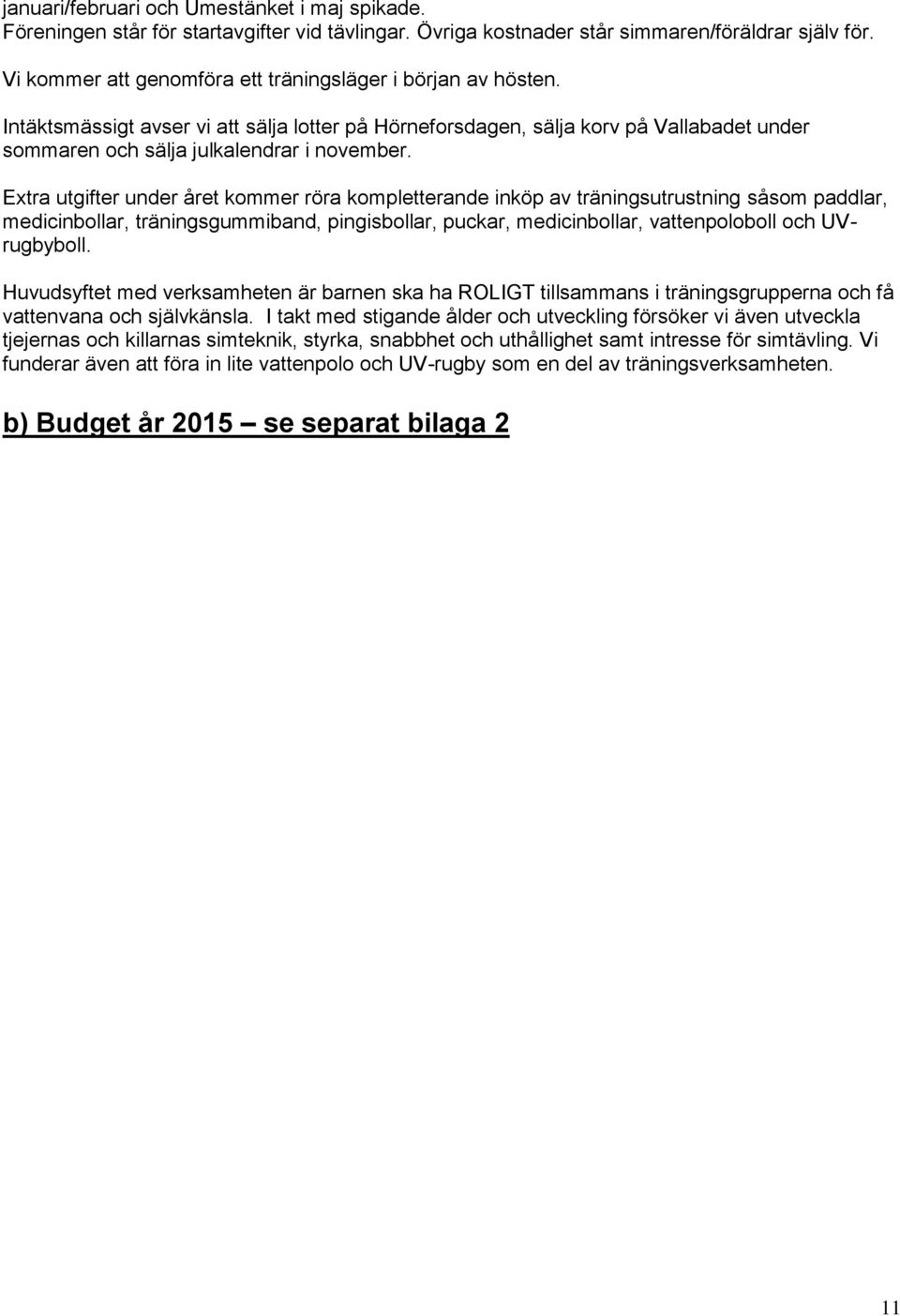 januari/februari och Umestänket i maj spikade.
Föreningen står för startavgifter vid tävlingar. Övriga kostnader står simmaren/föräldrar själv för.

Vi kommer att genomföra ett träningsläger i början av hösten.

Intäktsmässigt avser vi att sälja lotter på Hörneforsdagen, sälja korv på Vallabadet under sommaren och sälja julkalendrar i november.

Extra utgifter under året kommer röra kompletterande inköp av träningsutrustning såsom paddlar, medicinbollar, träningsgummiband, pingisbollar, puckar, medicinbollar, vattenpoloboll och UV-rugbyboll.

Huvudsyftet med verksamheten är barnen ska ha ROLIGT tillsammans i träningsgrupperna och få vattenvana och självkänsla. I takt med stigande ålder och utveckling försöker vi även utveckla tjejernas och killarnas simteknik, styrka, snabbhet och uthållighet samt intresse för simtävling. Vi funderar även att föra in lite vattenpolo och UV-rugby som en del av träningsverksamheten.

b) Budget år 2015 – se separat bilaga 2

11